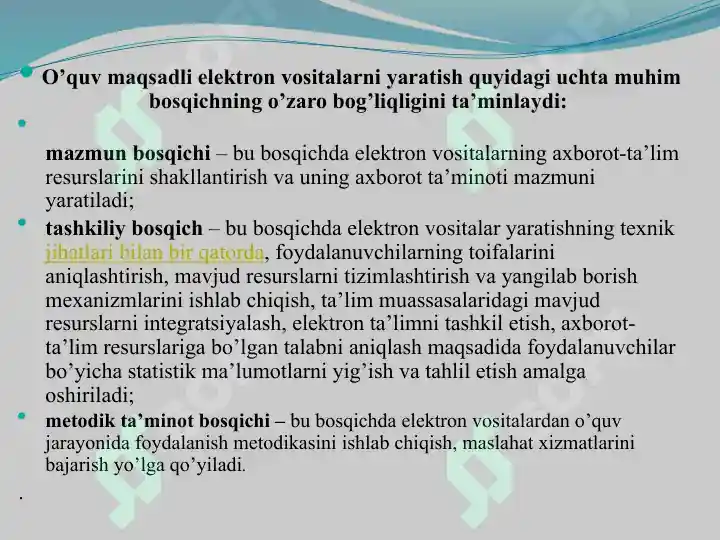 O’quv maqsadli elektron vositalarni yaratish quyidagi uchta muhim bosqichning o’zaro bog’liqligini ta’minlaydi:

mazmun bosqichi – bu bosqichda elektron vositalarning axborot-ta’lim resurslarini shakllantirish va uning axborot ta’minoti mazmuni yaratiladi;

tashkiliy bosqich – bu bosqichda elektron vositalar yaratishning texnik jihatlari bilan bir qatorda, foydalanuvchilarning toifalarini aniqlashtirish, mavjud resurslarni tizimlashtirish va yangilab borish mexanizmlarini ishlab chiqish, ta’lim muassasalaridagi mavjud resurslarni integratsiyalash, elektron ta’limni tashkil etish, axborot-ta’lim resurslariga bo’lgan talabni aniqlash maqsadida foydalanuvchilar bo’yicha statistik ma’lumotlarni yig’ish va tahlil etish amalga oshiriladi;

metodik ta’minot bosqichi – bu bosqichda elektron vositalardan o’quv jarayonida foydalanish metodikasini ishlab chiqish, maslahat xizmatlarini bajarish yo’lga qo’yiladi.

.